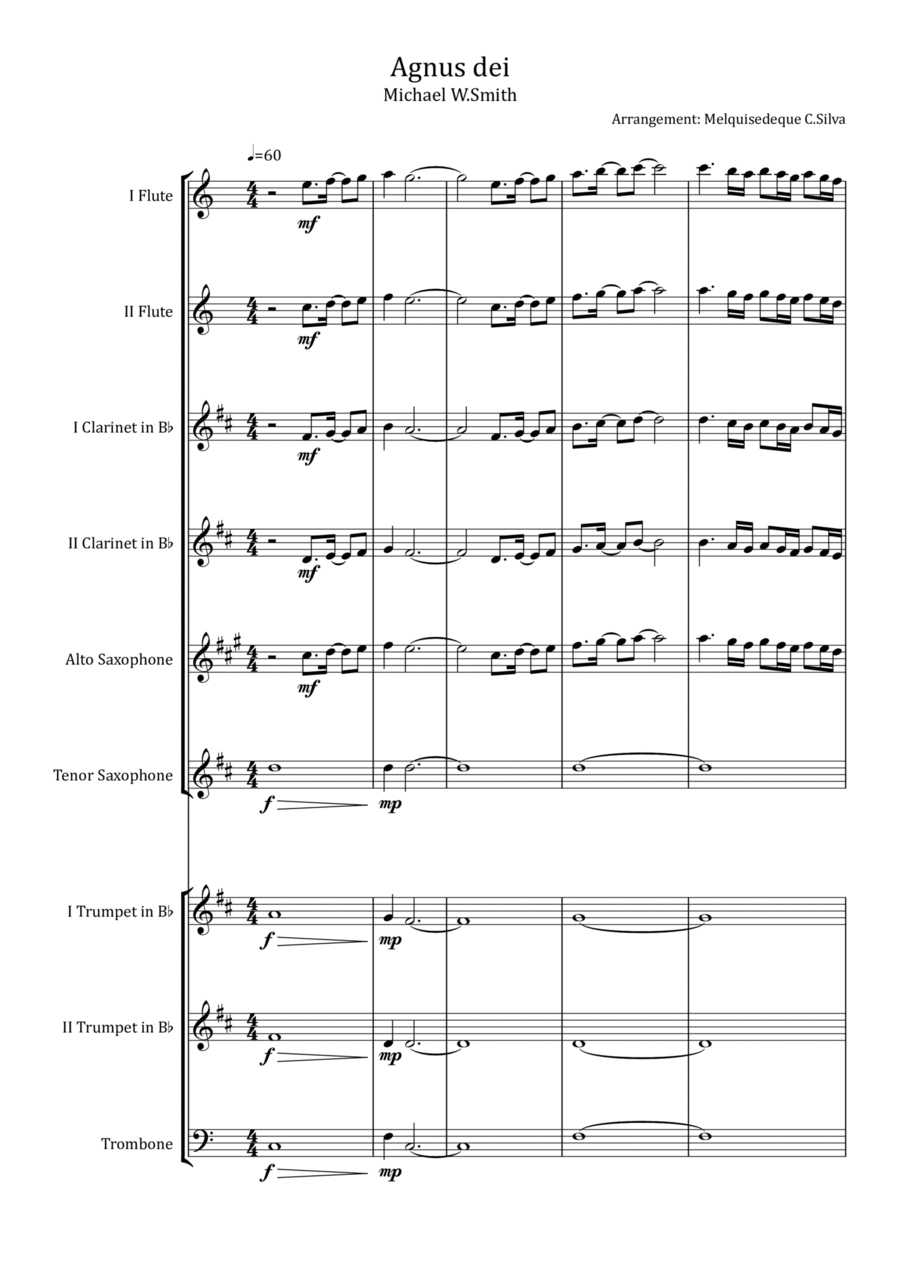 Agnus dei
Michael W.Smith

Arrangement: Melquisedeque C.Silva

♩=60

I Flute
mf

II Flute
mf

I Clarinet in B♭
mf

II Clarinet in B♭
mf

Alto Saxophone
mf

Tenor Saxophone
f mp

I Trumpet in B♭
f mp

II Trumpet in B♭
f mp

Trombone
f mp